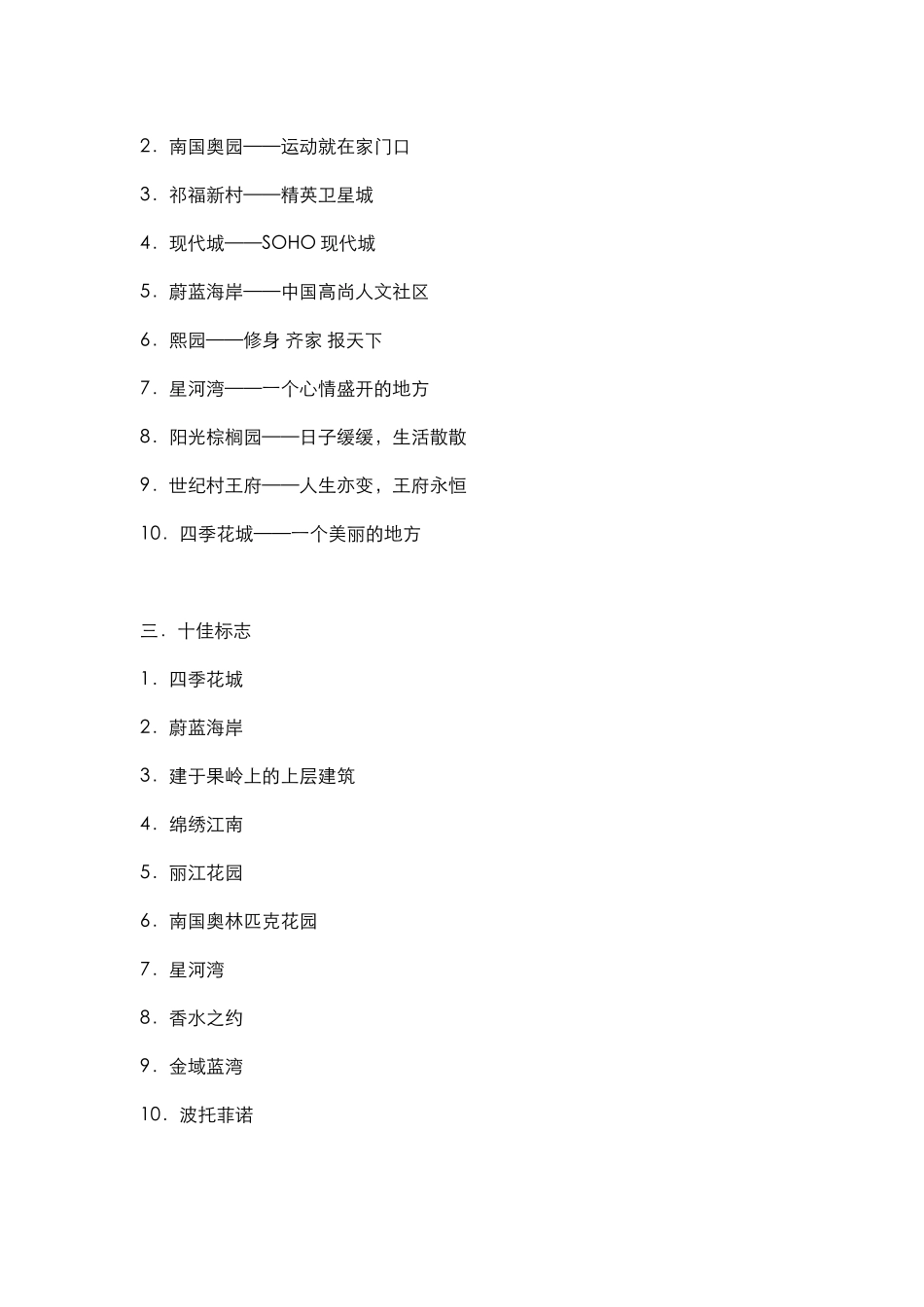 2．南国奥园——运动就在家门口

3．祁福新村——精英卫星城

4．现代城——SOHO 现代城

5．蔚蓝海岸——中国高尚人文社区

6．熙园——修身 齐家 报天下

7．星河湾——一个心情盛开的地方

8．阳光棕榈园——日子缓缓，生活散散

9．世纪村王府——人生亦变，王府永恒

10．四季花城——一个美丽的地方

三．十佳标志

1．四季花城

2．蔚蓝海岸

3．建于果岭上的上层建筑

4．绵绣江南

5．丽江花园

6．南国奥林匹克花园

7．星河湾

8．香水之约

9．金域蓝湾

10．波托菲诺